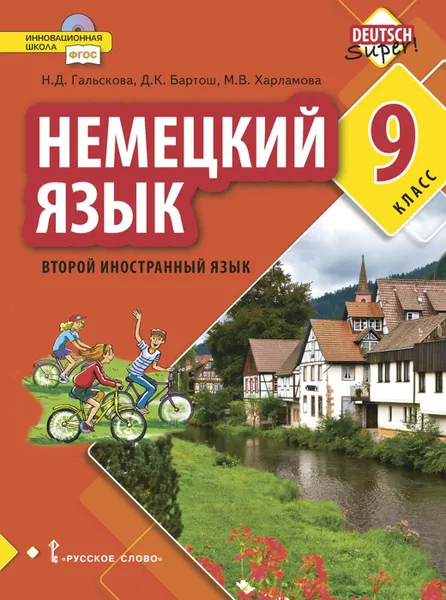 ИННОВАЦИОННАЯ ШКОЛА
ФГОС

DEUTSCH Super!

Н.Д. Гальскова, Д.К. Бартош, М.В. Харламова

НЕМЕЦКИЙ ЯЗЫК

9 КЛАСС

ВТОРОЙ ИНОСТРАННЫЙ ЯЗЫК

«РУССКОЕ СЛОВО»